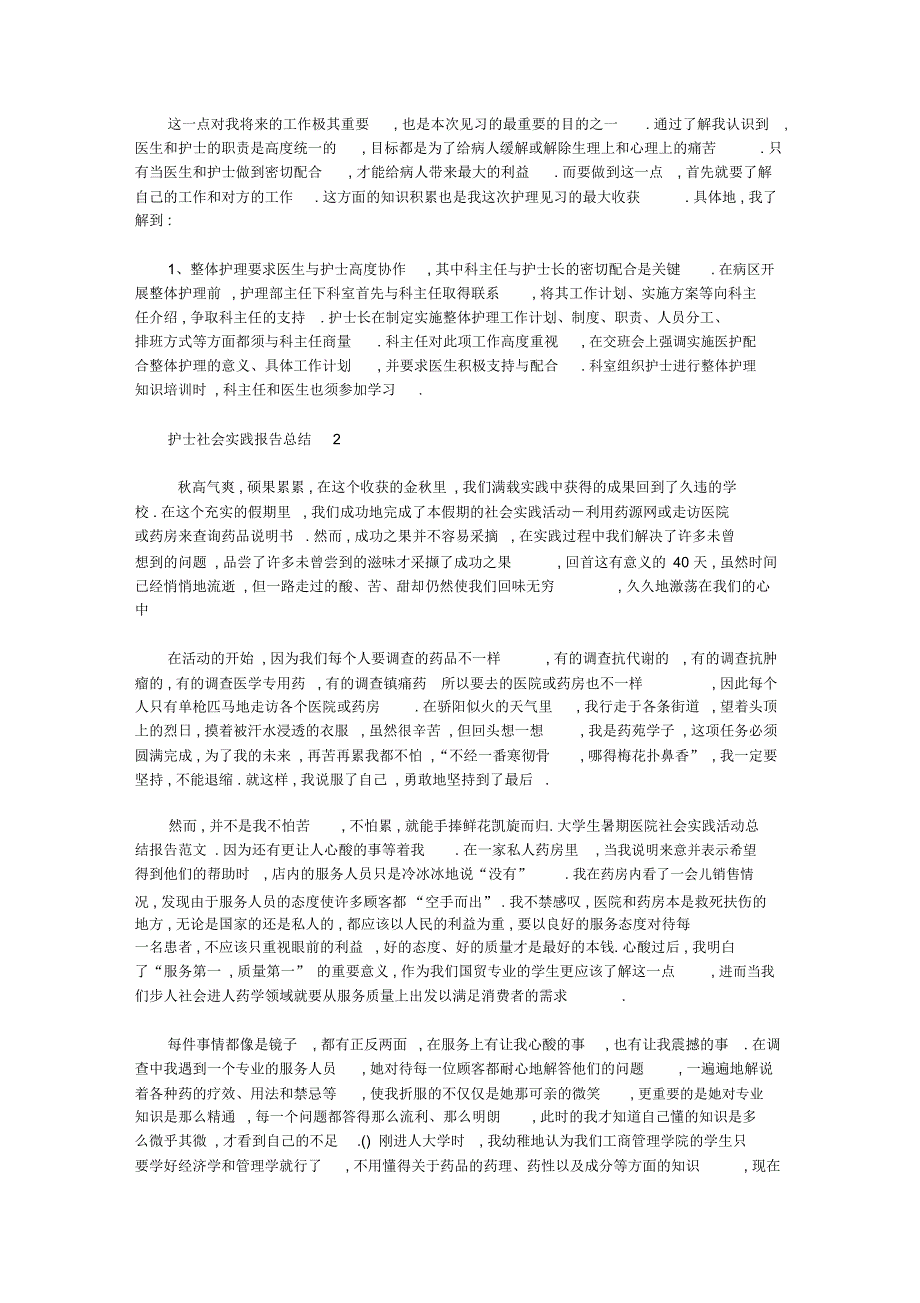 这一点对我将来的工作极其重要，也是本次见习的最重要的目的之一．通过了解我认识到，医生和护士的职责是高度统一的，目标都是为了给病人缓解或解除生理上和心理上的痛苦．只有当医生和护士做到密切配合，才能给病人带来最大的利益．而要做到这一点，首先就要了解自己的工作和对方的工作．这方面的知识积累也是我这次护理见习的最大收获．具体地，我了解到：

1、整体护理要求医生与护士高度协作，其中科主任与护士长的密切配合是关键．在病区开展整体护理前，护理部主任下科室首先与科主任取得联系，将其工作计划、实施方案等向科主任介绍，争取科主任的支持．护士长在制定实施整体护理工作计划、制度、职责、人员分工、排班方式等方面都须与科主任商量．科主任对此项工作高度重视，在交班会上强调实施医护配合整体护理的意义、具体工作计划，并要求医生积极支持与配合．科室组织护士进行整体护理知识培训时，科主任和医生也须参加学习．

护士社会实践报告总结 2

秋高气爽，硕果累累，在这个收获的金秋里，我们满载实践中获得的成果回到了久违的学校．在这个充实的假期里，我们成功地完成了本假期的社会实践活动－利用药源网或走访医院或药房来查询药品说明书．然而，成功之果并不容易采摘，在实践过程中我们解决了许多未曾想到的问题，品尝了许多未曾尝到的滋味才采撷了成功之果，回首这有意义的 40 天，虽然时间已经悄悄地流逝，但一路走过的酸、苦、甜却仍然使我们回味无穷，久久地激荡在我们的心中

在活动的开始，因为我们每个人要调查的药品不一样，有的调查抗代谢的，有的调查抗肿瘤的，有的调查医学专用药，有的调查镇痛药 所以要去的医院或药房也不一样，因此每个人只有单枪匹马地走访各个医院或药房．在骄阳似火的天气里，我行走于各条街道，望着头顶上的烈日，摸着被汗水浸透的衣服，虽然很辛苦，但回头想一想，我是药苑学子，这项任务必须圆满完成，为了我的未来，再苦再累我都不怕，“不经一番寒彻骨，哪得梅花扑鼻香”，我一定要坚持，不能退缩．就这样，我说服了自己，勇敢地坚持到了最后．

然而，并不是我不怕苦，不怕累，就能手捧鲜花凯旋而归. 大学生暑期医院社会实践活动总结报告范文．因为还有更让人心酸的事等着我．在一家私人药房里，当我说明来意并表示希望得到他们的帮助时，店内的服务人员只是冷冰冰地说“没有”．我在药房内看了一会儿销售情况，发现由于服务人员的态度使许多顾客都“空手而出”．我不禁感叹，医院和药房本是救死扶伤的地方，无论是国家的还是私人的，都应该以人民的利益为重，要以良好的服务态度对待每一名患者，不应该只重视眼前的利益，好的态度、好的质量才是最好的本钱. 心酸过后，我明白了“服务第一，质量第一”的重要意义，作为我们国贸专业的学生更应该了解这一点，进而当我们步人社会进人药学领域就要从服务质量上出发以满足消费者的需求．

每件事情都像是镜子，都有正反两面，在服务上有让我心酸的事，也有让我震撼的事．在调查中我遇到一个专业的服务人员，她对待每一位顾客都耐心地解答他们的问题，一遍遍地解说着各种药的疗效、用法和禁忌等，使我折服的不仅仅是她那可亲的微笑，更重要的是她对专业知识是那么精通，每一个问题都答得那么流利、那么明朗，此时的我才知道自己懂的知识是多么微乎其微，才看到自己的不足．() 刚进人大学时，我幼稚地认为我们工商管理学院的学生只要学好经济学和管理学就行了，不用懂得关于药品的药理、药性以及成分等方面的知识，现在